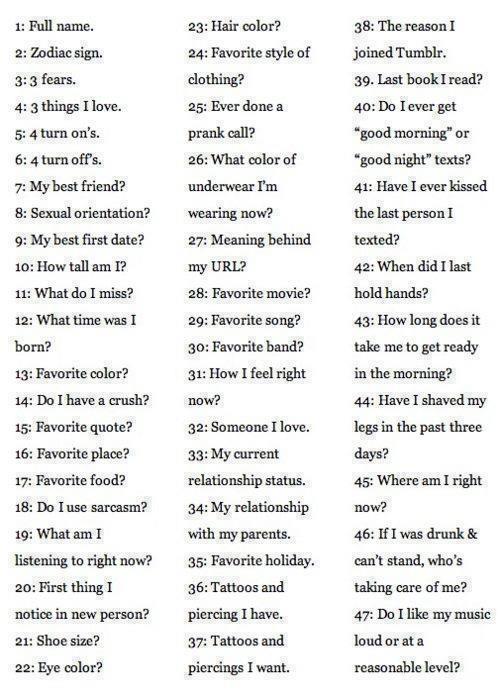 1: Full name.
2: Zodiac sign.
3: 3 fears.
4: 3 things I love.
5: 4 turn on's.
6: 4 turn off's.
7: My best friend?
8: Sexual orientation?
9: My best first date?
10: How tall am I?
11: What do I miss?
12: What time was I born?
13: Favorite color?
14: Do I have a crush?
15: Favorite quote?
16: Favorite place?
17: Favorite food?
18: Do I use sarcasm?
19: What am I listening to right now?
20: First thing I notice in new person?
21: Shoe size?
22: Eye color?

23: Hair color?
24: Favorite style of clothing?
25: Ever done a prank call?
26: What color of underwear I'm wearing now?
27: Meaning behind my URL?
28: Favorite movie?
29: Favorite song?
30: Favorite band?
31: How I feel right now?
32: Someone I love.
33: My current relationship status.
34: My relationship with my parents.
35: Favorite holiday.
36: Tattoos and piercing I have.
37: Tattoos and piercings I want.

38: The reason I joined Tumblr.
39. Last book I read?
40: Do I ever get "good morning" or "good night" texts?
41: Have I ever kissed the last person I texted?
42: When did I last hold hands?
43: How long does it take me to get ready in the morning?
44: Have I shaved my legs in the past three days?
45: Where am I right now?
46: If I was drunk & can't stand, who's taking care of me?
47: Do I like my music loud or at a reasonable level?